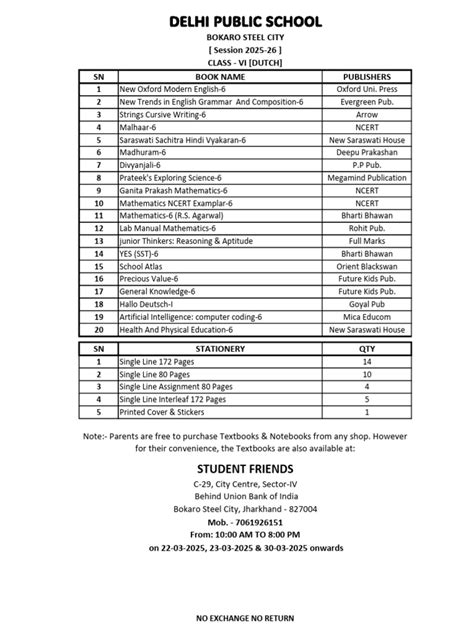 DELHI PUBLIC SCHOOL
BOKARO STEEL CITY
[ Session 2025-26 ]
CLASS - VI [DUTCH]

| SN | BOOK NAME | PUBLISHERS |
|---|---|---|
| 1 | New Oxford Modern English-6 | Oxford Uni. Press |
| 2 | New Trends in English Grammar And Composition-6 | Evergreen Pub. |
| 3 | Strings Cursive Writing-6 | Arrow |
| 4 | Malhaar-6 | NCERT |
| 5 | Saraswati Sachitra Hindi Vyakaran-6 | New Saraswati House |
| 6 | Madhuram-6 | Deepu Prakashan |
| 7 | Divyanjali-6 | P.P Pub. |
| 8 | Prateek's Exploring Science-6 | Megamind Publication |
| 9 | Ganita Prakash Mathematics-6 | NCERT |
| 10 | Mathematics NCERT Examplar-6 | NCERT |
| 11 | Mathematics-6 (R.S. Agarwal) | Bharti Bhawan |
| 12 | Lab Manual Mathematics-6 | Rohit Pub. |
| 13 | junior Thinkers: Reasoning & Aptitude | Full Marks |
| 14 | YES (SST)-6 | Bharti Bhawan |
| 15 | School Atlas | Orient Blackswan |
| 16 | Precious Value-6 | Future Kids Pub. |
| 17 | General Knowledge-6 | Future Kids Pub. |
| 18 | Hallo Deutsch-I | Goyal Pub |
| 19 | Artificial Intelligence: computer coding-6 | Mica Educom |
| 20 | Health And Physical Education-6 | New Saraswati House |

| SN | STATIONERY | QTY |
|---|---|---|
| 1 | Single Line 172 Pages | 14 |
| 2 | Single Line 80 Pages | 10 |
| 3 | Single Line Assignment 80 Pages | 4 |
| 4 | Single Line Interleaf 172 Pages | 5 |
| 5 | Printed Cover & Stickers | 1 |

Note:- Parents are free to purchase Textbooks & Notebooks from any shop. However for their convenience, the Textbooks are also available at:

STUDENT FRIENDS
C-29, City Centre, Sector-IV
Behind Union Bank of India
Bokaro Steel City, Jharkhand - 827004
Mob. - 7061926151
From: 10:00 AM TO 8:00 PM
on 22-03-2025, 23-03-2025 & 30-03-2025 onwards

NO EXCHANGE NO RETURN